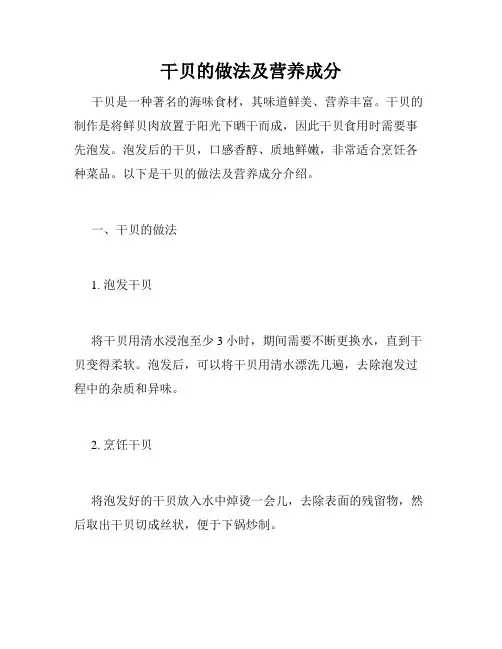 干贝的做法及营养成分

干贝是一种著名的海味食材，其味道鲜美、营养丰富。干贝的制作是将鲜贝肉放置于阳光下晒干而成，因此干贝食用时需要事先泡发。泡发后的干贝，口感香醇、质地鲜嫩，非常适合烹饪各种菜品。以下是干贝的做法及营养成分介绍。

一、干贝的做法

1. 泡发干贝

将干贝用清水浸泡至少 3 小时，期间需要不断更换水，直到干贝变得柔软。泡发后，可以将干贝用清水漂洗几遍，去除泡发过程中的杂质和异味。

2. 烹饪干贝

将泡发好的干贝放入水中焯烫一会儿，去除表面的残留物，然后取出干贝切成丝状，便于下锅炒制。